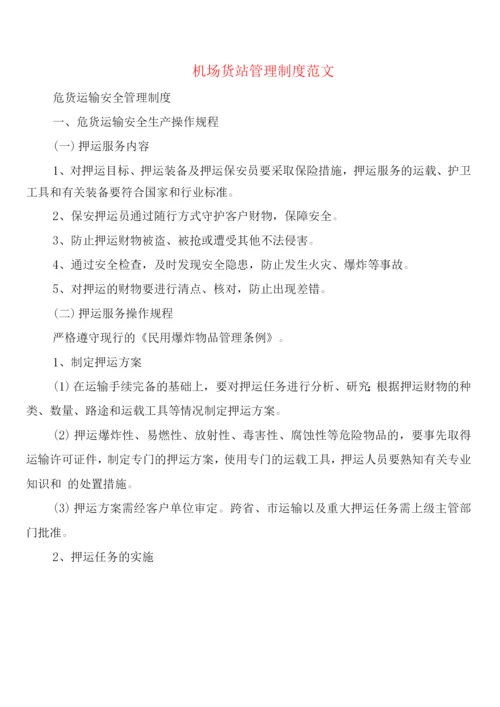 机场货站管理制度范文

危货运输安全管理制度

一、危货运输安全生产操作规程

(一) 押运服务内容

1、对押运目标、押运装备及押运保安员要采取保险措施，押运服务的运载、护卫工具和有关装备要符合国家和行业标准。

2、保安押运员通过随行方式守护客户财物，保障安全。

3、防止押运财物被盗、被抢或遭受其他不法侵害。

4、通过安全检查，及时发现安全隐患，防止发生火灾、爆炸等事故。

5、对押运的财物要进行清点、核对，防止出现差错。

(二) 押运服务操作规程

严格遵守现行的《民用爆炸物品管理条例》。

1、制定押运方案

(1) 在运输手续完备的基础上，要对押运任务进行分析、研究；根据押运财物的种类、数量、路途和运载工具等情况制定押运方案。

(2) 押运爆炸性、易燃性、放射性、毒害性、腐蚀性等危险物品的，要事先取得运输许可证件，制定专门的押运方案，使用专门的运载工具，押运人员要熟知有关专业知识和 的处置措施。

(3) 押运方案需经客户单位审定。跨省、市运输以及重大押运任务需上级主管部门批准。

2、押运任务的实施